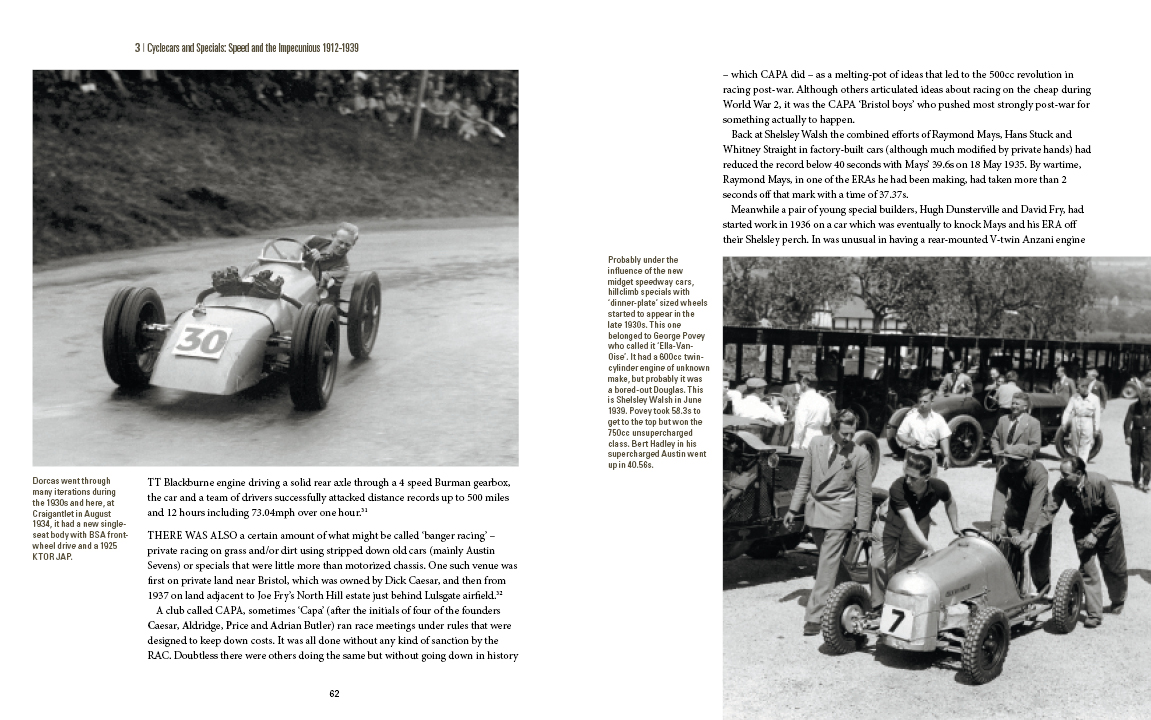 3 | Cyclecars and Specials: Speed and the Impecunious 1912-1939

30

Dorcas went through many iterations during the 1930s and here, at Craigantlet in August 1934, it had a new single-seat body with BSA front-wheel drive and a 1925 KTOR JAP.

TT Blackburne engine driving a solid rear axle through a 4 speed Burman gearbox, the car and a team of drivers successfully attacked distance records up to 500 miles and 12 hours including 73.04mph over one hour.$^{31}$

THERE WAS ALSO a certain amount of what might be called 'banger racing' – private racing on grass and/or dirt using stripped down old cars (mainly Austin Sevens) or specials that were little more than motorized chassis. One such venue was first on private land near Bristol, which was owned by Dick Caesar, and then from 1937 on land adjacent to Joe Fry's North Hill estate just behind Lulsgate airfield.$^{32}$

A club called CAPA, sometimes 'Capa' (after the initials of four of the founders Caesar, Aldridge, Price and Adrian Butler) ran race meetings under rules that were designed to keep down costs. It was all done without any kind of sanction by the RAC. Doubtless there were others doing the same but without going down in history

62

– which CAPA did – as a melting-pot of ideas that led to the 500cc revolution in racing post-war. Although others articulated ideas about racing on the cheap during World War 2, it was the CAPA 'Bristol boys' who pushed most strongly post-war for something actually to happen.

Back at Shelsley Walsh the combined efforts of Raymond Mays, Hans Stuck and Whitney Straight in factory-built cars (although much modified by private hands) had reduced the record below 40 seconds with Mays' 39.6s on 18 May 1935. By wartime, Raymond Mays, in one of the ERAs he had been making, had taken more than 2 seconds off that mark with a time of 37.37s.

Meanwhile a pair of young special builders, Hugh Dunsterville and David Fry, had started work in 1936 on a car which was eventually to knock Mays and his ERA off their Shelsley perch. In was unusual in having a rear-mounted V-twin Anzani engine

Probably under the influence of the new midget speedway cars, hillclimb specials with 'dinner-plate' sized wheels started to appear in the late 1930s. This one belonged to George Povey who called it 'Ella-Van-Oise'. It had a 600cc twin-cylinder engine of unknown make, but probably it was a bored-out Douglas. This is Shelsley Walsh in June 1939. Povey took 58.3s to get to the top but won the 750cc unsupercharged class. Bert Hadley in his supercharged Austin went up in 40.56s.

7